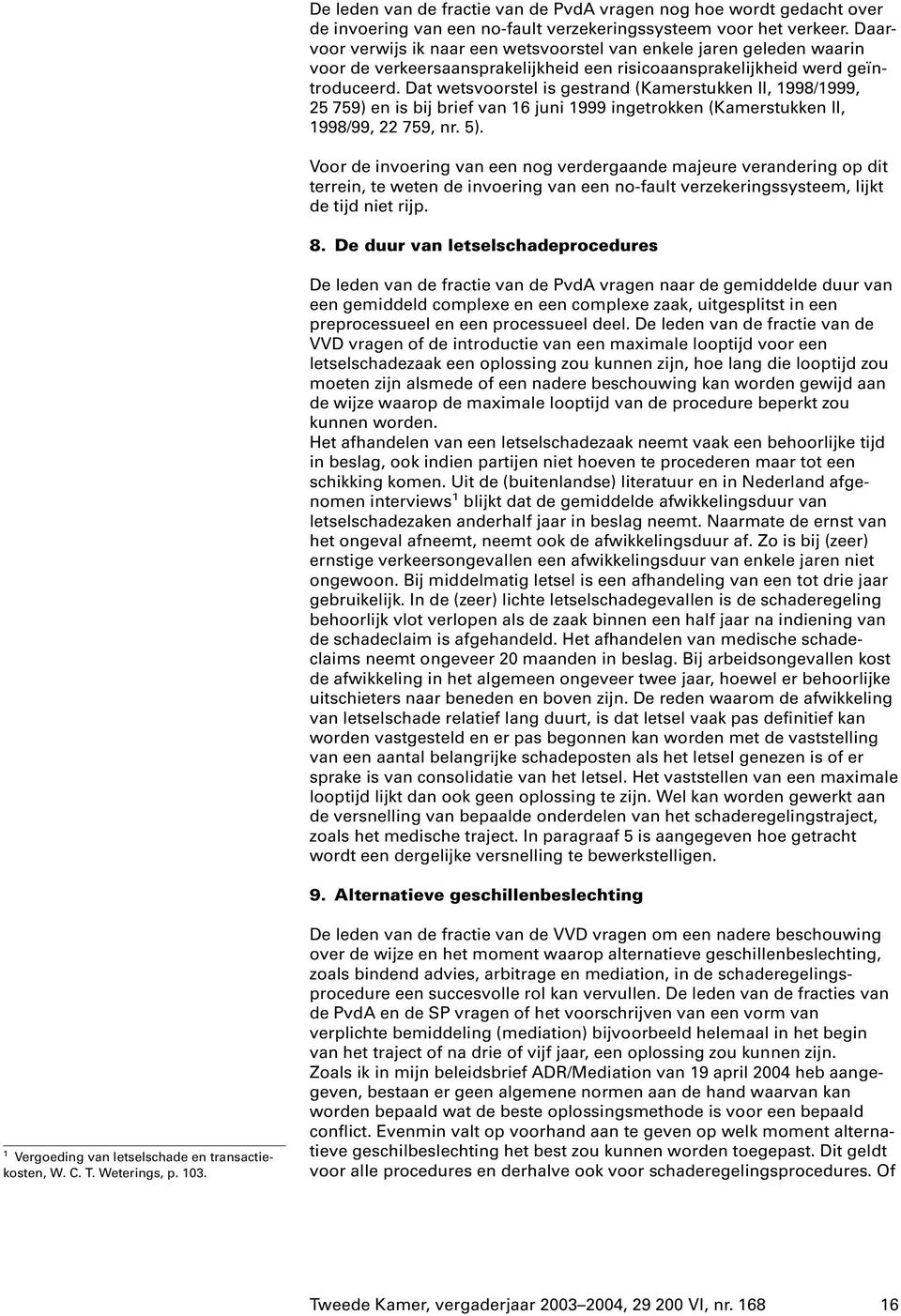 De leden van de fractie van de PvdA vragen nog hoe wordt gedacht over de invoering van een no-fault verzekeringssysteem voor het verkeer. Daarvoor verwijs ik naar een wetsvoorstel van enkele jaren geleden waarin voor de verkeersaansprakelijkheid een risicoaansprakelijkheid werd geïntroduceerd. Dat wetsvoorstel is gestrand (Kamerstukken II, 1998/1999, 25 759) en is bij brief van 16 juni 1999 ingetrokken (Kamerstukken II, 1998/99, 22 759, nr. 5).

Voor de invoering van een nog verdergaande majeure verandering op dit terrein, te weten de invoering van een no-fault verzekeringssysteem, lijkt de tijd niet rijp.

8. De duur van letselschadeprocedures

De leden van de fractie van de PvdA vragen naar de gemiddelde duur van een gemiddeld complexe en een complexe zaak, uitgesplitst in een preprocessueel en een processueel deel. De leden van de fractie van de VVD vragen of de introductie van een maximale looptijd voor een letselschadezaak een oplossing zou kunnen zijn, hoe lang die looptijd zou moeten zijn alsmede of een nadere beschouwing kan worden gewijd aan de wijze waarop de maximale looptijd van de procedure beperkt zou kunnen worden.
Het afhandelen van een letselschadezaak neemt vaak een behoorlijke tijd in beslag, ook indien partijen niet hoeven te procederen maar tot een schikking komen. Uit de (buitenlandse) literatuur en in Nederland afgenomen interviews$^1$ blijkt dat de gemiddelde afwikkelingsduur van letselschadezaken anderhalf jaar in beslag neemt. Naarmate de ernst van het ongeval afneemt, neemt ook de afwikkelingsduur af. Zo is bij (zeer) ernstige verkeersongevallen een afwikkelingsduur van enkele jaren niet ongewoon. Bij middelmatig letsel is een afhandeling van een tot drie jaar gebruikelijk. In de (zeer) lichte letselschadegevallen is de schaderegeling behoorlijk vlot verlopen als de zaak binnen een half jaar na indiening van de schadeclaim is afgehandeld. Het afhandelen van medische schadeclaims neemt ongeveer 20 maanden in beslag. Bij arbeidsongevallen kost de afwikkeling in het algemeen ongeveer twee jaar, hoewel er behoorlijke uitschieters naar beneden en boven zijn. De reden waarom de afwikkeling van letselschade relatief lang duurt, is dat letsel vaak pas definitief kan worden vastgesteld en er pas begonnen kan worden met de vaststelling van een aantal belangrijke schadeposten als het letsel genezen is of er sprake is van consolidatie van het letsel. Het vaststellen van een maximale looptijd lijkt dan ook geen oplossing te zijn. Wel kan worden gewerkt aan de versnelling van bepaalde onderdelen van het schaderegelingstraject, zoals het medische traject. In paragraaf 5 is aangegeven hoe getracht wordt een dergelijke versnelling te bewerkstelligen.

9. Alternatieve geschillenbeslechting

De leden van de fractie van de VVD vragen om een nadere beschouwing over de wijze en het moment waarop alternatieve geschillenbeslechting, zoals bindend advies, arbitrage en mediation, in de schaderegelingsprocedure een succesvolle rol kan vervullen. De leden van de fracties van de PvdA en de SP vragen of het voorschrijven van een vorm van verplichte bemiddeling (mediation) bijvoorbeeld helemaal in het begin van het traject of na drie of vijf jaar, een oplossing zou kunnen zijn.
Zoals ik in mijn beleidsbrief ADR/Mediation van 19 april 2004 heb aangegeven, bestaan er geen algemene normen aan de hand waarvan kan worden bepaald wat de beste oplossingsmethode is voor een bepaald conflict. Evenmin valt op voorhand aan te geven op welk moment alternatieve geschilbeslechting het best zou kunnen worden toegepast. Dit geldt voor alle procedures en derhalve ook voor schaderegelingsprocedures. Of

$^1$ Vergoeding van letselschade en transactiekosten, W. C. T. Weterings, p. 103.

Tweede Kamer, vergaderjaar 2003–2004, 29 200 VI, nr. 168 16